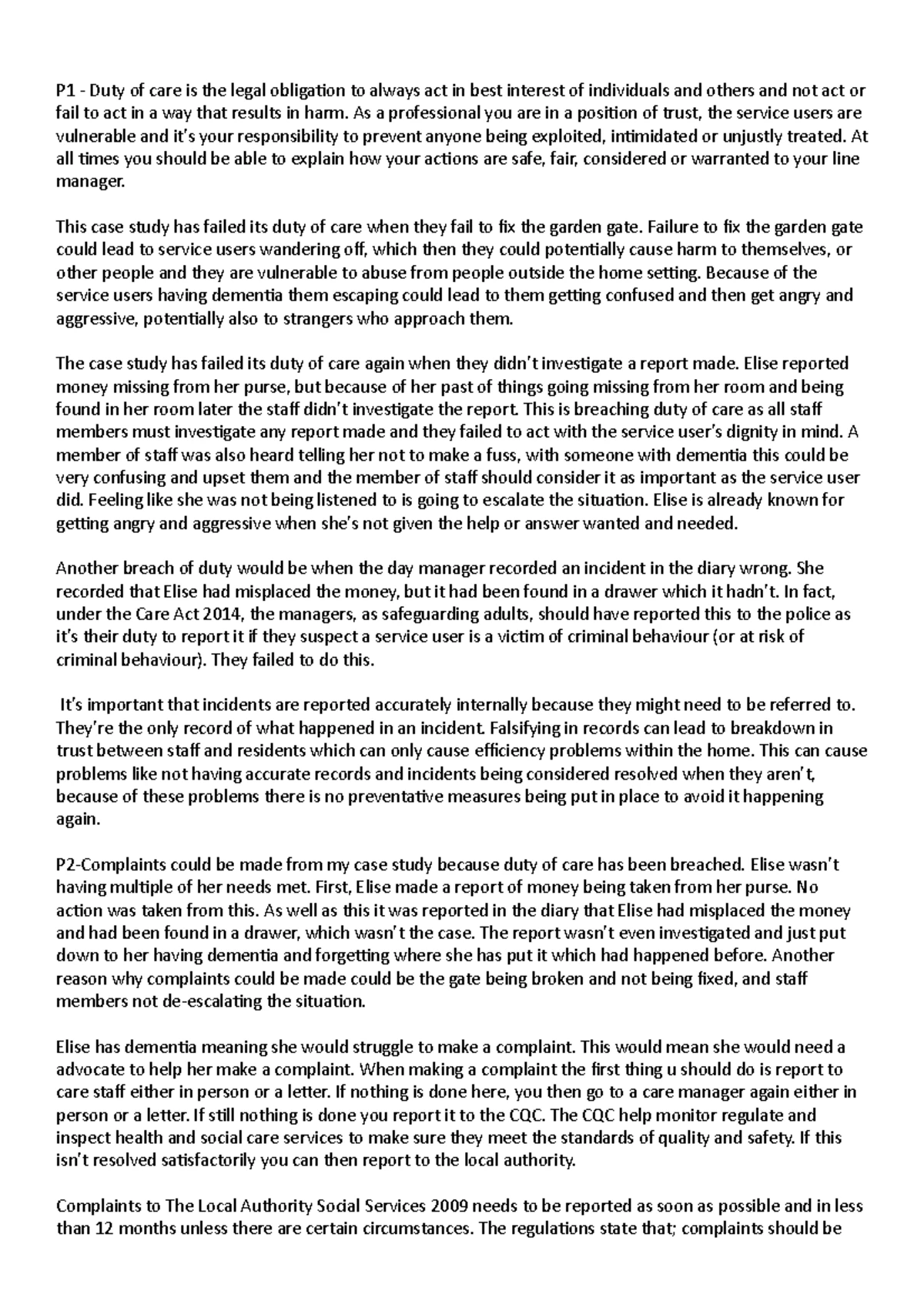 P1 - Duty of care is the legal obligation to always act in best interest of individuals and others and not act or fail to act in a way that results in harm. As a professional you are in a position of trust, the service users are vulnerable and it's your responsibility to prevent anyone being exploited, intimidated or unjustly treated. At all times you should be able to explain how your actions are safe, fair, considered or warranted to your line manager.

This case study has failed its duty of care when they fail to fix the garden gate. Failure to fix the garden gate could lead to service users wandering off, which then they could potentially cause harm to themselves, or other people and they are vulnerable to abuse from people outside the home setting. Because of the service users having dementia them escaping could lead to them getting confused and then get angry and aggressive, potentially also to strangers who approach them.

The case study has failed its duty of care again when they didn't investigate a report made. Elise reported money missing from her purse, but because of her past of things going missing from her room and being found in her room later the staff didn't investigate the report. This is breaching duty of care as all staff members must investigate any report made and they failed to act with the service user's dignity in mind. A member of staff was also heard telling her not to make a fuss, with someone with dementia this could be very confusing and upset them and the member of staff should consider it as important as the service user did. Feeling like she was not being listened to is going to escalate the situation. Elise is already known for getting angry and aggressive when she's not given the help or answer wanted and needed.

Another breach of duty would be when the day manager recorded an incident in the diary wrong. She recorded that Elise had misplaced the money, but it had been found in a drawer which it hadn't. In fact, under the Care Act 2014, the managers, as safeguarding adults, should have reported this to the police as it's their duty to report it if they suspect a service user is a victim of criminal behaviour (or at risk of criminal behaviour). They failed to do this.

It's important that incidents are reported accurately internally because they might need to be referred to. They're the only record of what happened in an incident. Falsifying in records can lead to breakdown in trust between staff and residents which can only cause efficiency problems within the home. This can cause problems like not having accurate records and incidents being considered resolved when they aren't, because of these problems there is no preventative measures being put in place to avoid it happening again.

P2-Complaints could be made from my case study because duty of care has been breached. Elise wasn't having multiple of her needs met. First, Elise made a report of money being taken from her purse. No action was taken from this. As well as this it was reported in the diary that Elise had misplaced the money and had been found in a drawer, which wasn't the case. The report wasn't even investigated and just put down to her having dementia and forgetting where she has put it which had happened before. Another reason why complaints could be made could be the gate being broken and not being fixed, and staff members not de-escalating the situation.

Elise has dementia meaning she would struggle to make a complaint. This would mean she would need a advocate to help her make a complaint. When making a complaint the first thing u should do is report to care staff either in person or a letter. If nothing is done here, you then go to a care manager again either in person or a letter. If still nothing is done you report it to the CQC. The CQC help monitor regulate and inspect health and social care services to make sure they meet the standards of quality and safety. If this isn't resolved satisfactorily you can then report to the local authority.

Complaints to The Local Authority Social Services 2009 needs to be reported as soon as possible and in less than 12 months unless there are certain circumstances. The regulations state that; complaints should be